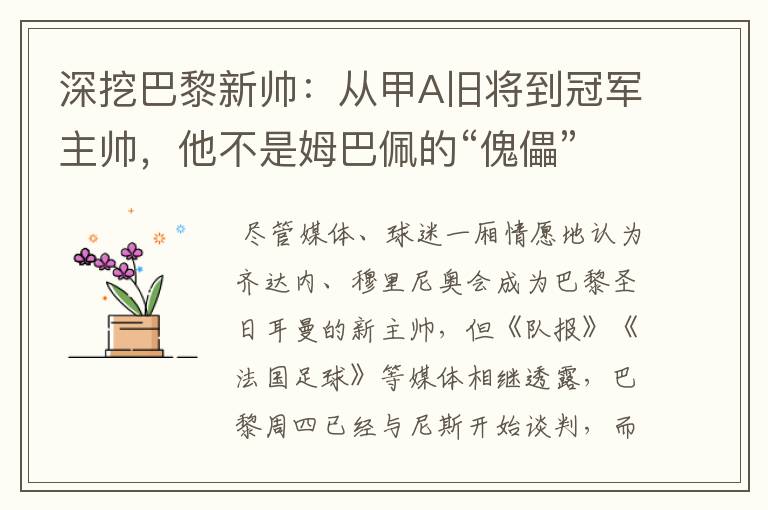 深挖巴黎新帅：从甲A旧将到冠军主帅，他不是姆巴佩的“傀儡”

尽管媒体、球迷一厢情愿地认为齐达内、穆里尼奥会成为巴黎圣日耳曼的新主帅，但《队报》《法国足球》等媒体相继透露，巴黎周四已经与尼斯开始谈判，而